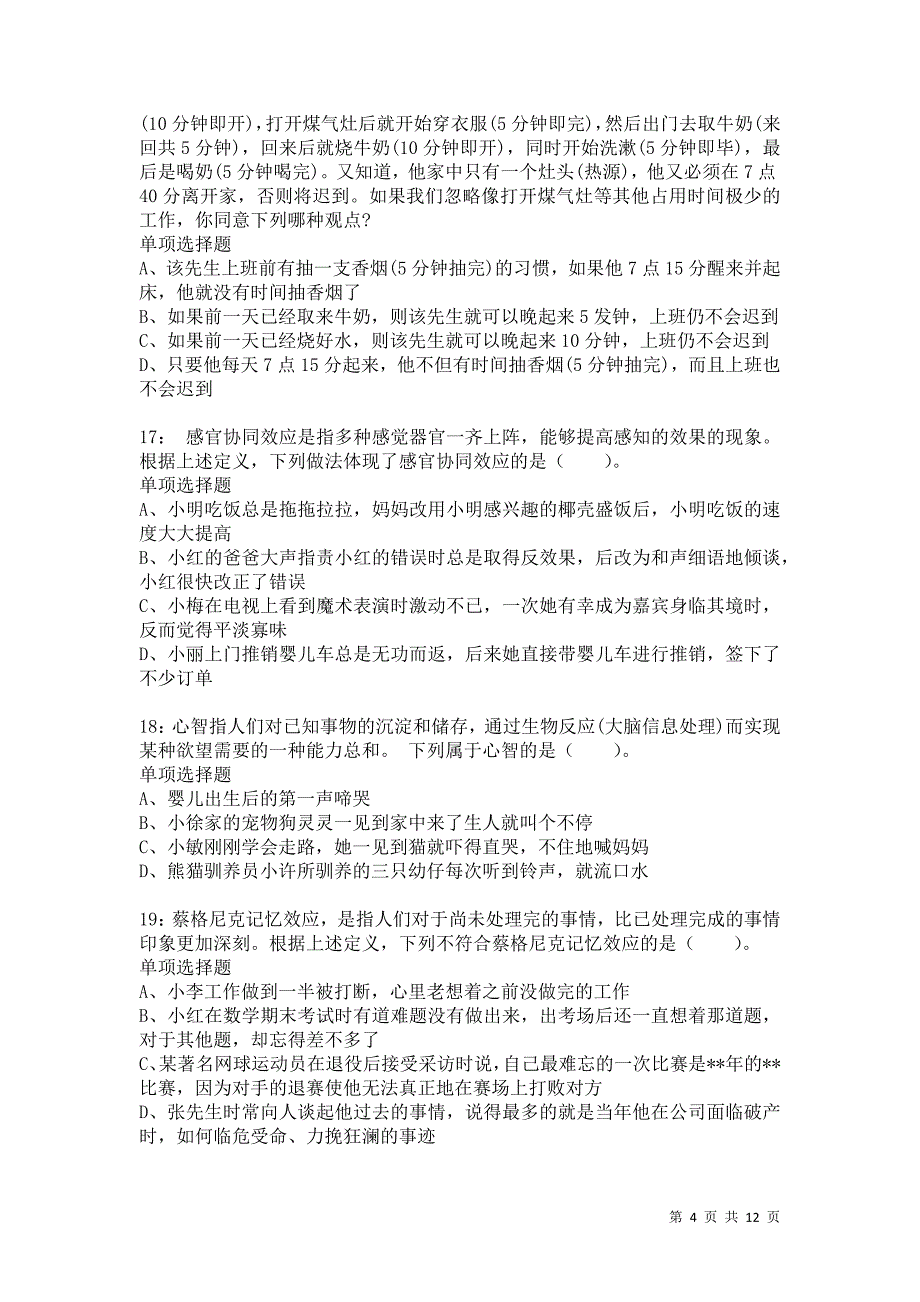 (10 分钟即开)，打开煤气灶后就开始穿衣服(5 分钟即完)，然后出门去取牛奶(来回共 5 分钟)，回来后就烧牛奶(10 分钟即开)，同时开始洗漱(5 分钟即毕)，最后是喝奶(5 分钟喝完)。又知道，他家中只有一个灶头(热源)，他又必须在 7 点 40 分离开家，否则将迟到。如果我们忽略像打开煤气灶等其他占用时间极少的工作，你同意下列哪种观点?
单项选择题
A、该先生上班前有抽一支香烟(5 分钟抽完)的习惯，如果他 7 点 15 分醒来并起床，他就没有时间抽香烟了
B、如果前一天已经取来牛奶，则该先生就可以晚起来 5 发钟，上班仍不会迟到
C、如果前一天已经烧好水，则该先生就可以晚起来 10 分钟，上班仍不会迟到
D、只要他每天 7 点 15 分起来，他不但有时间抽香烟(5 分钟抽完)，而且上班也不会迟到

17： 感官协同效应是指多种感觉器官一齐上阵，能够提高感知的效果的现象。根据上述定义，下列做法体现了感官协同效应的是（ ）。
单项选择题
A、小明吃饭总是拖拖拉拉，妈妈改用小明感兴趣的椰壳盛饭后，小明吃饭的速度大大提高
B、小红的爸爸大声指责小红的错误时总是取得反效果，后改为和声细语地倾谈，小红很快改正了错误
C、小梅在电视上看到魔术表演时激动不已，一次她有幸成为嘉宾身临其境时，反而觉得平淡寡味
D、小丽上门推销婴儿车总是无功而返，后来她直接带婴儿车进行推销，签下了不少订单

18：心智指人们对已知事物的沉淀和储存，通过生物反应(大脑信息处理)而实现某种欲望需要的一种能力总和。 下列属于心智的是（ ）。
单项选择题
A、婴儿出生后的第一声啼哭
B、小徐家的宠物狗灵灵一见到家中来了生人就叫个不停
C、小敏刚刚学会走路，她一见到猫就吓得直哭，不住地喊妈妈
D、熊猫驯养员小许所驯养的三只幼仔每次听到铃声，就流口水

19：蔡格尼克记忆效应，是指人们对于尚未处理完的事情，比已处理完成的事情印象更加深刻。根据上述定义，下列不符合蔡格尼克记忆效应的是（ ）。
单项选择题
A、小李工作做到一半被打断，心里老想着之前没做完的工作
B、小红在数学期末考试时有道难题没有做出来，出考场后还一直想着那道题，对于其他题，却忘得差不多了
C、某著名网球运动员在退役后接受采访时说，自己最难忘的一次比赛是**年的**比赛，因为对手的退赛使他无法真正地在赛场上打败对方
D、张先生时常向人谈起他过去的事情，说得最多的就是当年他在公司面临破产时，如何临危受命、力挽狂澜的事迹

第 4 页 共 12 页